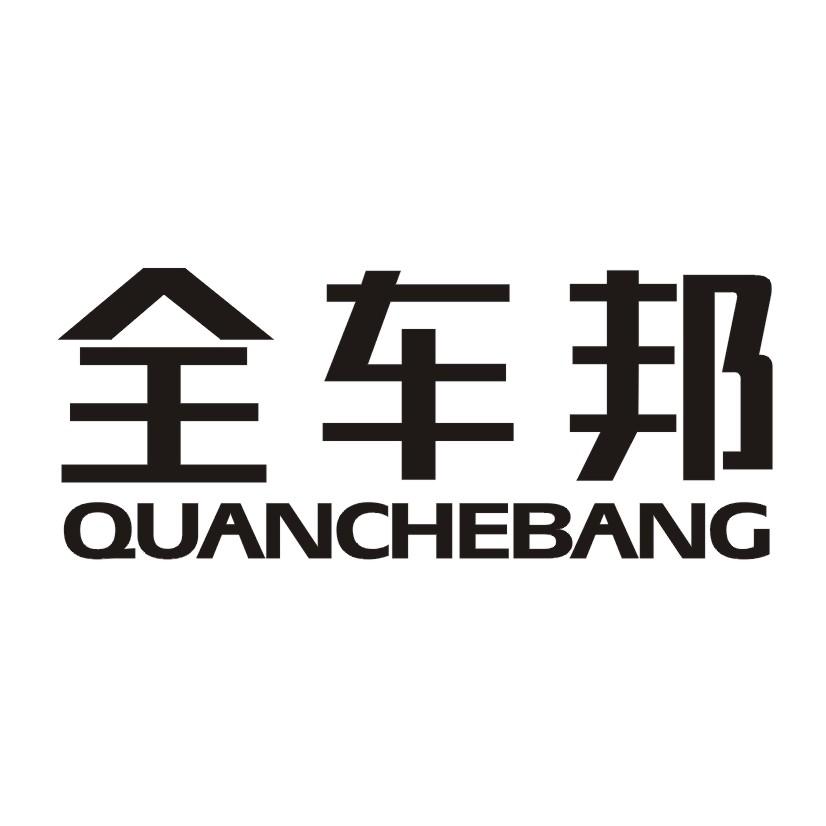 全车邦
QUANCHEBANG